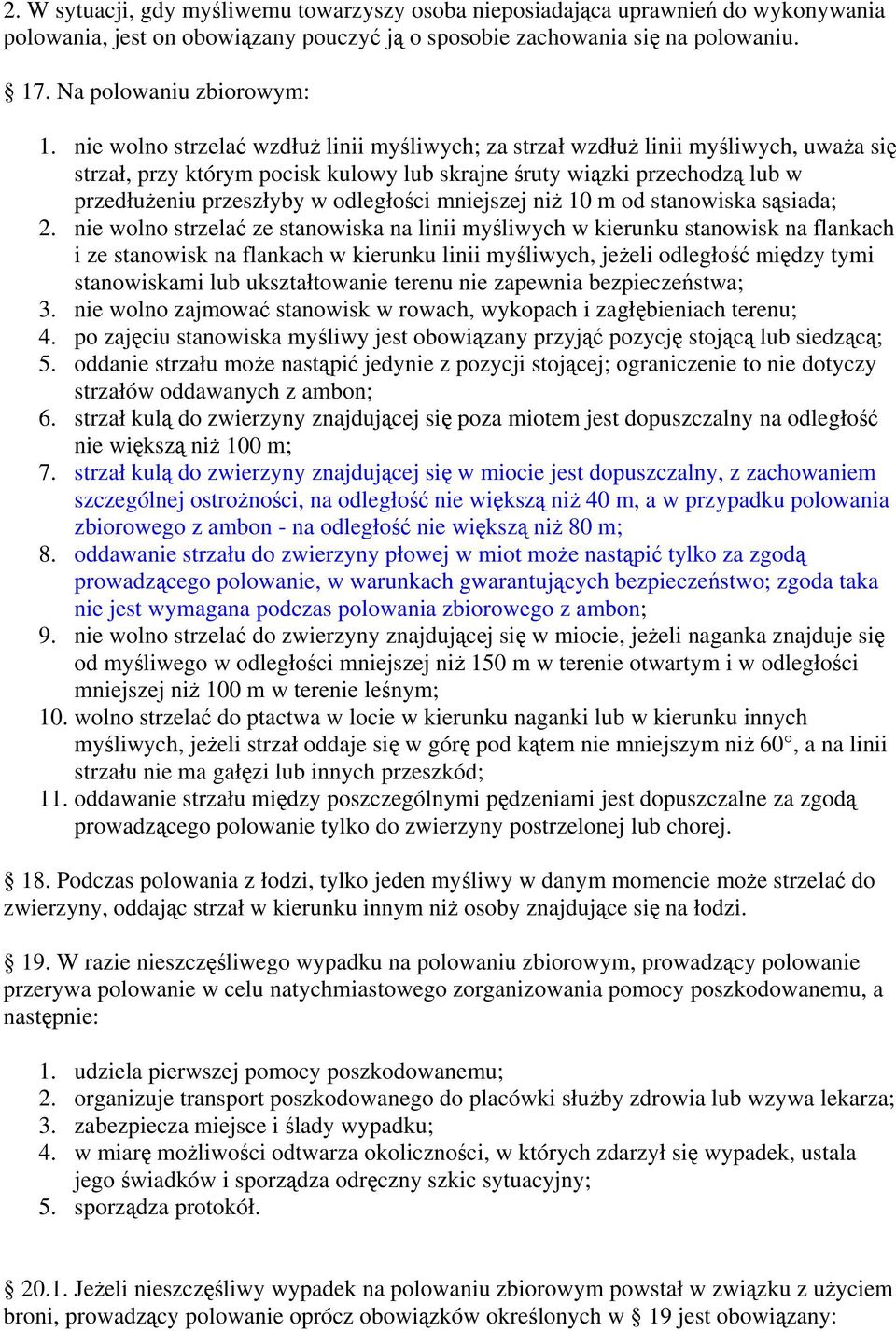 2. W sytuacji, gdy myśliwemu towarzyszy osoba nieposiadająca uprawnień do wykonywania polowania, jest on obowiązany pouczyć ją o sposobie zachowania się na polowaniu.

§ 17. Na polowaniu zbiorowym:

1. nie wolno strzelać wzdłuż linii myśliwych; za strzał wzdłuż linii myśliwych, uważa się strzał, przy którym pocisk kulowy lub skrajne śruty wiązki przechodzą lub w przedłużeniu przeszłyby w odległości mniejszej niż 10 m od stanowiska sąsiada;
2. nie wolno strzelać ze stanowiska na linii myśliwych w kierunku stanowisk na flankach i ze stanowisk na flankach w kierunku linii myśliwych, jeżeli odległość między tymi stanowiskami lub ukształtowanie terenu nie zapewnia bezpieczeństwa;
3. nie wolno zajmować stanowisk w rowach, wykopach i zagłębieniach terenu;
4. po zajęciu stanowiska myśliwy jest obowiązany przyjąć pozycję stojącą lub siedzącą;
5. oddanie strzału może nastąpić jedynie z pozycji stojącej; ograniczenie to nie dotyczy strzałów oddawanych z ambon;
6. strzał kulą do zwierzyny znajdującej się poza miotem jest dopuszczalny na odległość nie większą niż 100 m;
7. strzał kulą do zwierzyny znajdującej się w miocie jest dopuszczalny, z zachowaniem szczególnej ostrożności, na odległość nie większą niż 40 m, a w przypadku polowania zbiorowego z ambon - na odległość nie większą niż 80 m;
8. oddawanie strzału do zwierzyny płowej w miot może nastąpić tylko za zgodą prowadzącego polowanie, w warunkach gwarantujących bezpieczeństwo; zgoda taka nie jest wymagana podczas polowania zbiorowego z ambon;
9. nie wolno strzelać do zwierzyny znajdującej się w miocie, jeżeli naganka znajduje się od myśliwego w odległości mniejszej niż 150 m w terenie otwartym i w odległości mniejszej niż 100 m w terenie leśnym;
10. wolno strzelać do ptactwa w locie w kierunku naganki lub w kierunku innych myśliwych, jeżeli strzał oddaje się w górę pod kątem nie mniejszym niż 60°, a na linii strzału nie ma gałęzi lub innych przeszkód;
11. oddawanie strzału między poszczególnymi pędzeniami jest dopuszczalne za zgodą prowadzącego polowanie tylko do zwierzyny postrzelonej lub chorej.

§ 18. Podczas polowania z łodzi, tylko jeden myśliwy w danym momencie może strzelać do zwierzyny, oddając strzał w kierunku innym niż osoby znajdujące się na łodzi.

§ 19. W razie nieszczęśliwego wypadku na polowaniu zbiorowym, prowadzący polowanie przerywa polowanie w celu natychmiastowego zorganizowania pomocy poszkodowanemu, a następnie:

1. udziela pierwszej pomocy poszkodowanemu;
2. organizuje transport poszkodowanego do placówki służby zdrowia lub wzywa lekarza;
3. zabezpiecza miejsce i ślady wypadku;
4. w miarę możliwości odtwarza okoliczności, w których zdarzył się wypadek, ustala jego świadków i sporządza odręczny szkic sytuacyjny;
5. sporządza protokół.

§ 20.1. Jeżeli nieszczęśliwy wypadek na polowaniu zbiorowym powstał w związku z użyciem broni, prowadzący polowanie oprócz obowiązków określonych w § 19 jest obowiązany: